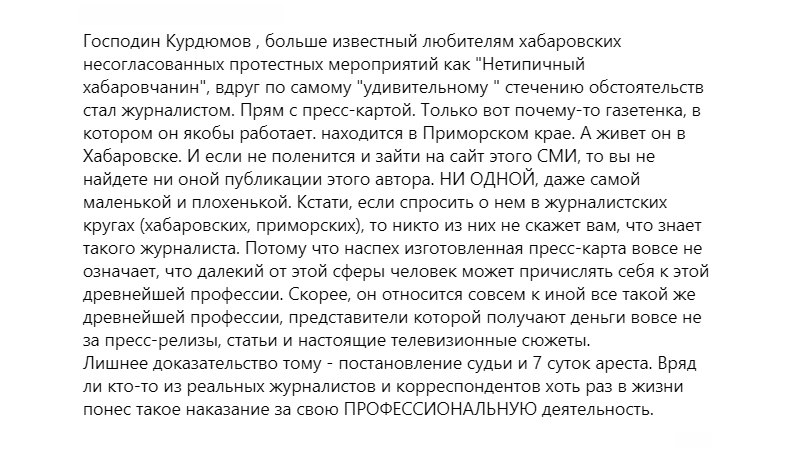 Господин Курдюмов , больше известный любителям хабаровских несогласованных протестных мероприятий как "Нетипичный хабаровчанин", вдруг по самому "удивительному " стечению обстоятельств стал журналистом. Прям с пресс-картой. Только вот почему-то газетенка, в котором он якобы работает. находится в Приморском крае. А живет он в Хабаровске. И если не поленится и зайти на сайт этого СМИ, то вы не найдете ни оной публикации этого автора. НИ ОДНОЙ, даже самой маленькой и плохенькой. Кстати, если спросить о нем в журналистских кругах (хабаровских, приморских), то никто из них не скажет вам, что знает такого журналиста. Потому что наспех изготовленная пресс-карта вовсе не означает, что далекий от этой сферы человек может причислять себя к этой древнейшей профессии. Скорее, он относится совсем к иной все такой же древнейшей профессии, представители которой получают деньги вовсе не за пресс-релизы, статьи и настоящие телевизионные сюжеты.
Лишнее доказательство тому - постановление судьи и 7 суток ареста. Вряд ли кто-то из реальных журналистов и корреспондентов хоть раз в жизни понес такое наказание за свою ПРОФЕССИОНАЛЬНУЮ деятельность.